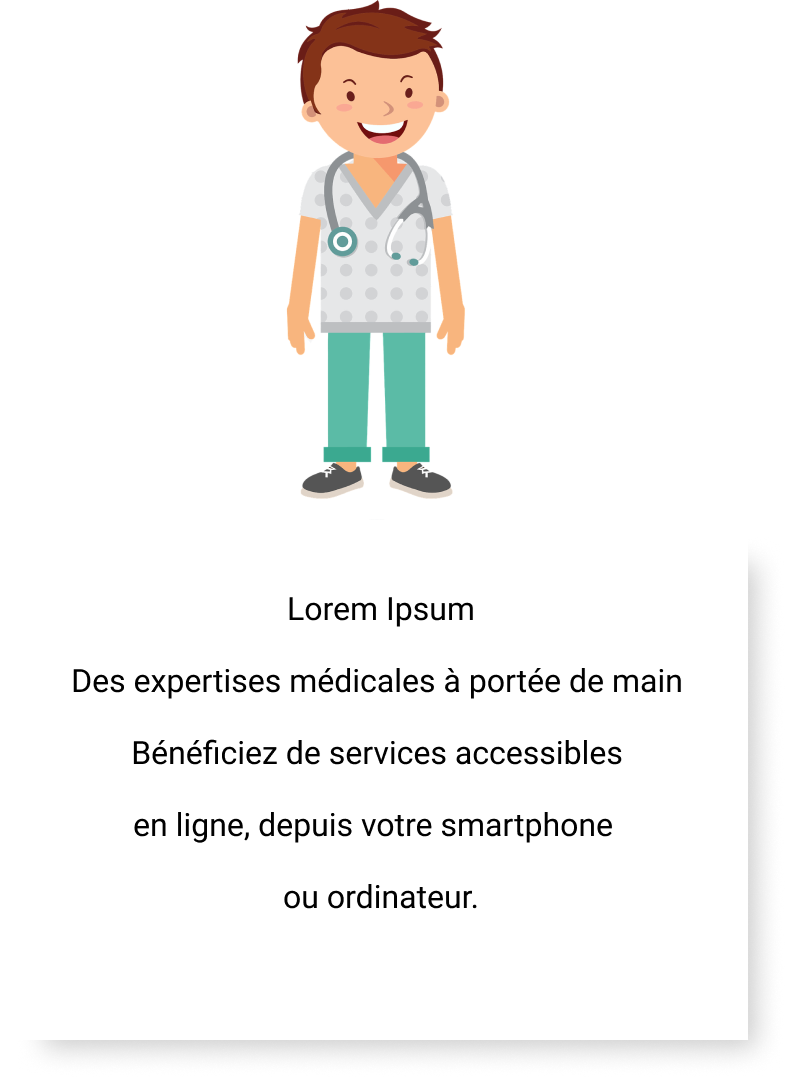 Lorem Ipsum

Des expertises médicales à portée de main

Bénéficiez de services accessibles

en ligne, depuis votre smartphone

ou ordinateur.